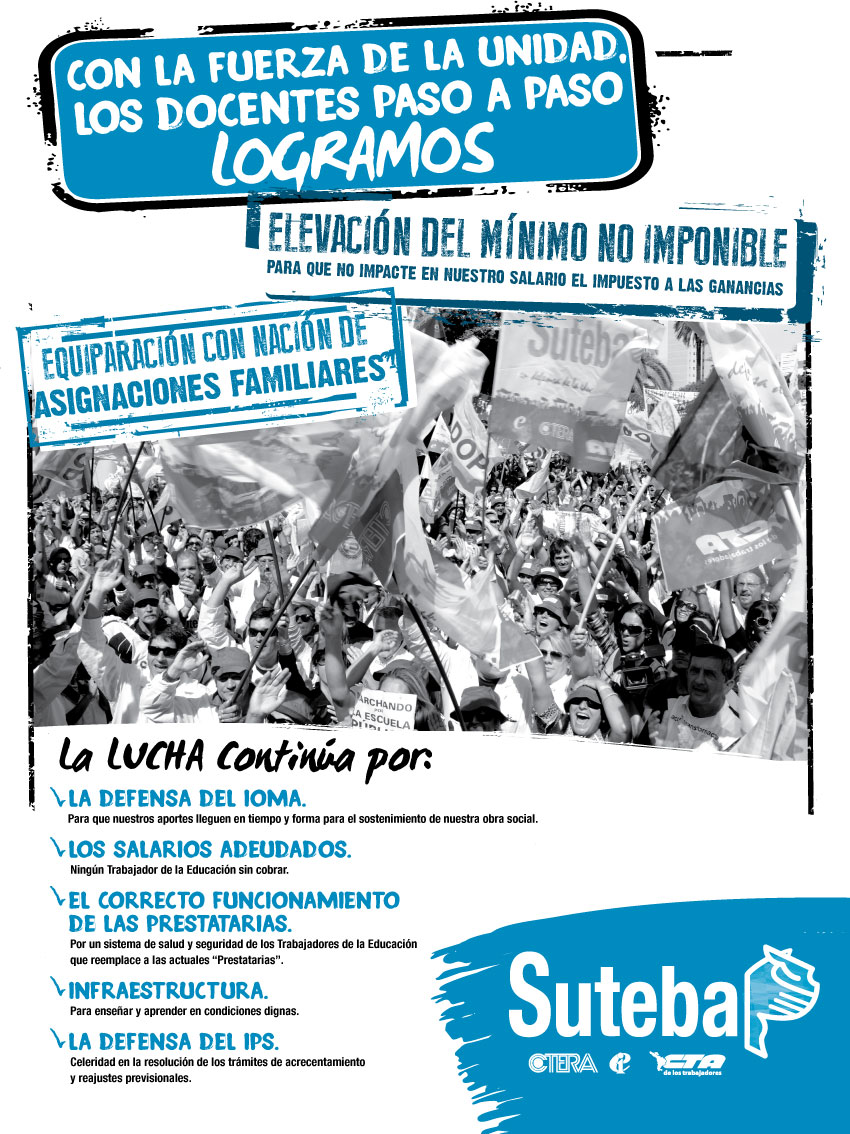 CON LA FUERZA DE LA UNIDAD, LOS DOCENTES PASO A PASO LOGRAMOS

ELEVACIÓN DEL MÍNIMO NO IMPONIBLE
PARA QUE NO IMPACTE EN NUESTRO SALARIO EL IMPUESTO A LAS GANANCIAS

EQUIPARACIÓN CON NACIÓN DE ASIGNACIONES FAMILIARES

La LUCHA Continúa por:

LA DEFENSA DEL IOMA.
Para que nuestros aportes lleguen en tiempo y forma para el sostenimiento de nuestra obra social.

LOS SALARIOS ADEUDADOS.
Ningún Trabajador de la Educación sin cobrar.

EL CORRECTO FUNCIONAMIENTO DE LAS PRESTATARIAS.
Por un sistema de salud y seguridad de los Trabajadores de la Educación que reemplace a las actuales "Prestatarias".

INFRAESTRUCTURA.
Para enseñar y aprender en condiciones dignas.

LA DEFENSA DEL IPS.
Celeridad en la resolución de los trámites de acrecentamiento y reajustes previsionales.

Suteba

CTERA CTA de los trabajadores